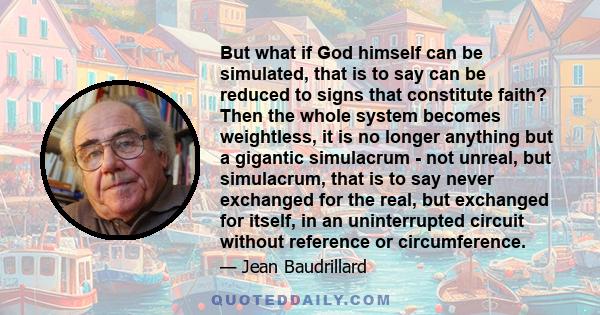 But what if God himself can be simulated, that is to say can be reduced to signs that constitute faith? Then the whole system becomes weightless, it is no longer anything but a gigantic simulacrum - not unreal, but simulacrum, that is to say never exchanged for the real, but exchanged for itself, in an uninterrupted circuit without reference or circumference.

— Jean Baudrillard

QUOTEDDAILY.COM